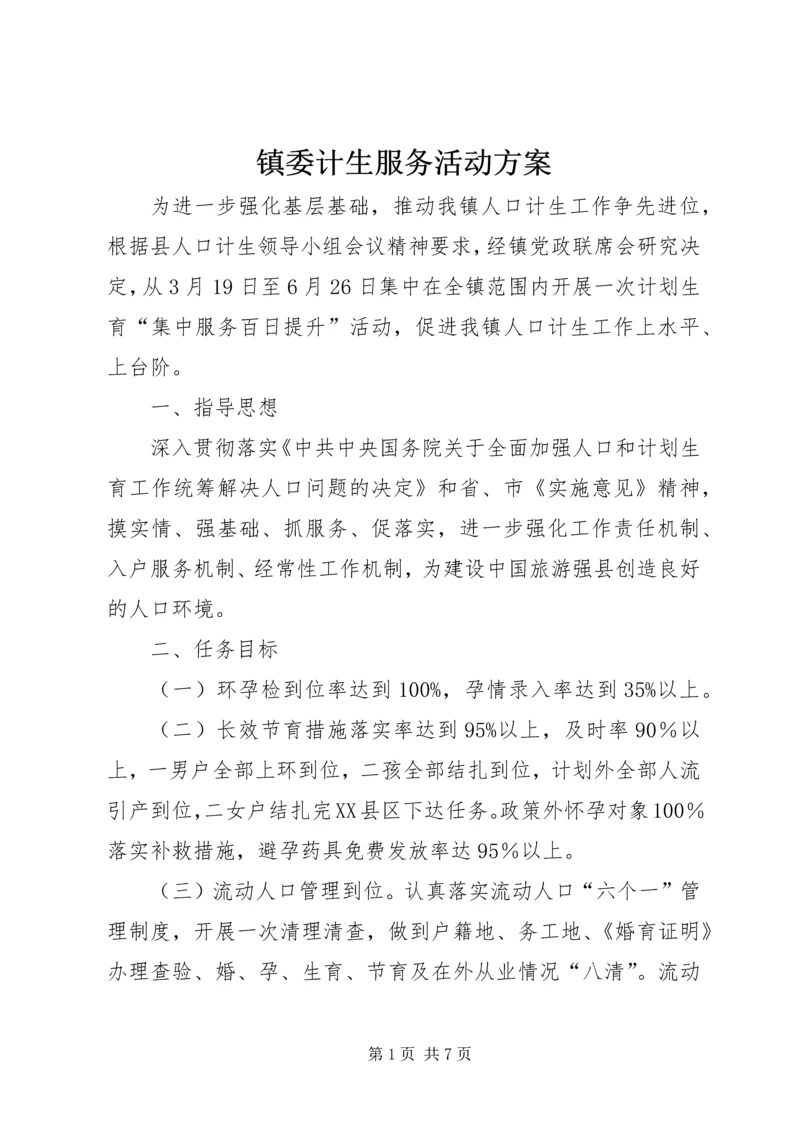 镇委计生服务活动方案

为进一步强化基层基础，推动我镇人口计生工作争先进位，根据县人口计生领导小组会议精神要求，经镇党政联席会研究决定，从3月19日至6月26日集中在全镇范围内开展一次计划生育“集中服务百日提升”活动，促进我镇人口计生工作上水平、上台阶。

一、指导思想

深入贯彻落实《中共中央国务院关于全面加强人口和计划生育工作统筹解决人口问题的决定》和省、市《实施意见》精神，摸实情、强基础、抓服务、促落实，进一步强化工作责任机制、入户服务机制、经常性工作机制，为建设中国旅游强县创造良好的人口环境。

二、任务目标

（一）环孕检到位率达到100%，孕情录入率达到35%以上。

（二）长效节育措施落实率达到95%以上，及时率90%以上，一男户全部上环到位，二孩全部结扎到位，计划外全部人流引产到位，二女户结扎完XX县区下达任务。政策外怀孕对象100%落实补救措施，避孕药具免费发放率达95%以上。

（三）流动人口管理到位。认真落实流动人口“六个一”管理制度，开展一次清理清查，做到户籍地、务工地、《婚育证明》办理查验、婚、孕、生育、节育及在外从业情况“八清”。流动

第1页 共7页